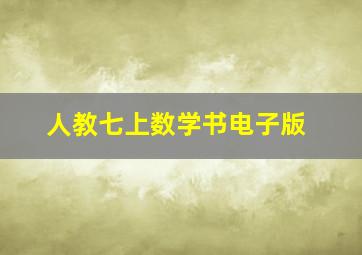 人教七上数学书电子版